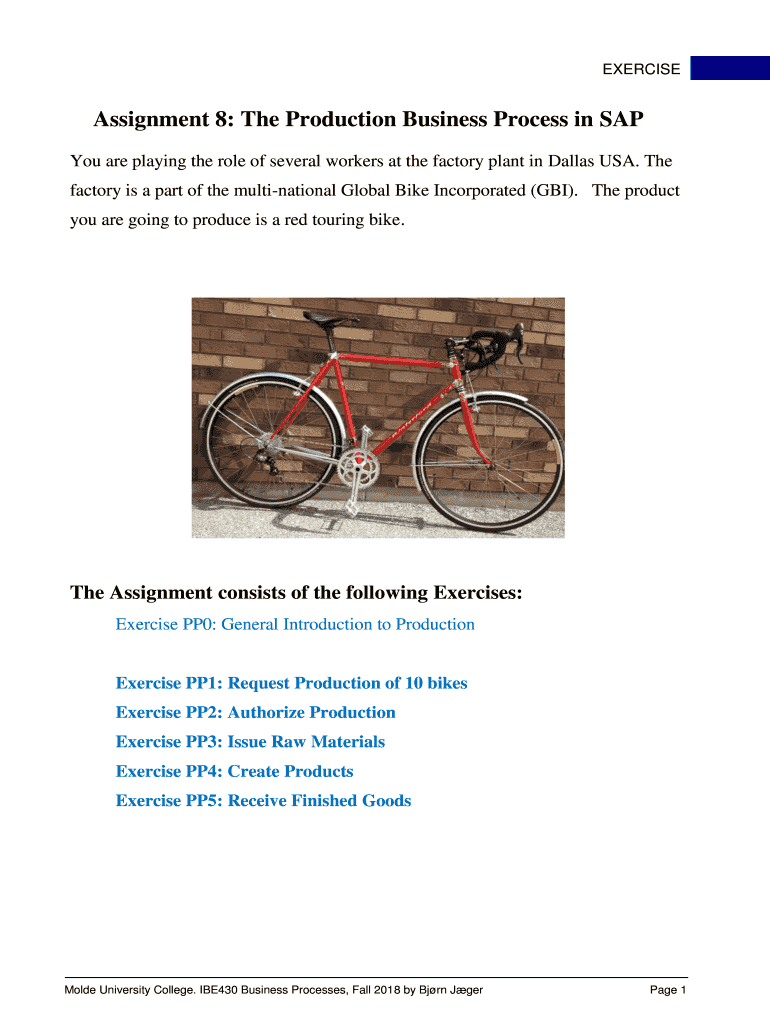 EXERCISE

Assignment 8: The Production Business Process in SAP

You are playing the role of several workers at the factory plant in Dallas USA. The factory is a part of the multi-national Global Bike Incorporated (GBI). The product you are going to produce is a red touring bike.

The Assignment consists of the following Exercises:

Exercise PP0: General Introduction to Production

Exercise PP1: Request Production of 10 bikes
Exercise PP2: Authorize Production
Exercise PP3: Issue Raw Materials
Exercise PP4: Create Products
Exercise PP5: Receive Finished Goods

Molde University College. IBE430 Business Processes, Fall 2018 by Bjørn Jæger

Page 1